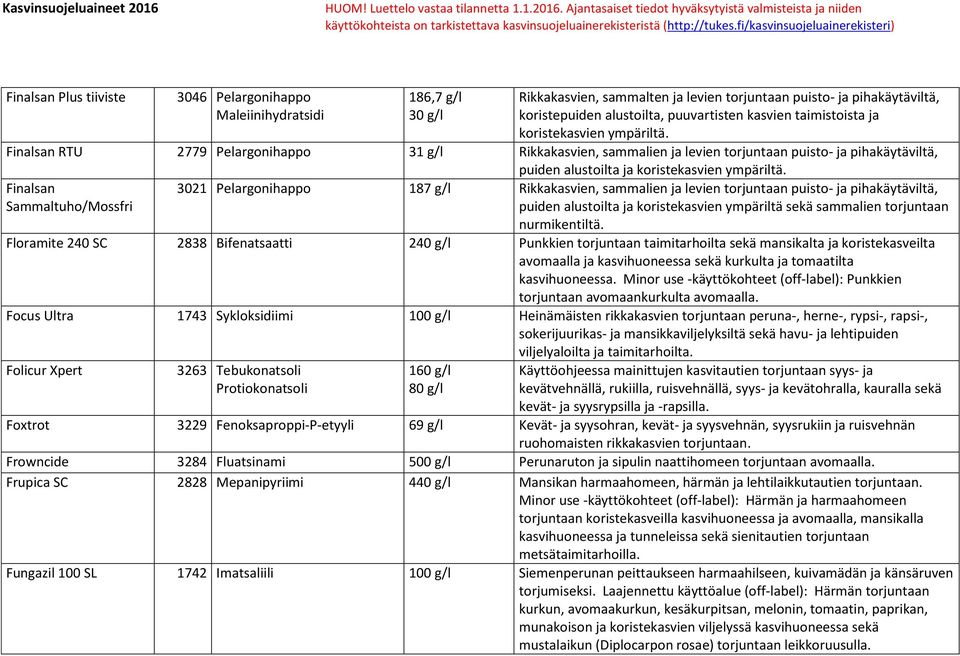 Kasvinsuojeluaineet 2016

HUOM! Luettelo vastaa tilannetta 1.1.2016. Ajantasaiset tiedot hyväksytyistä valmisteista ja niiden käyttökohteista on tarkistettava kasvinsuojeluainerekisteristä (http://tukes.fi/kasvinsuojeluainerekisteri)

| | | | | |
|---|---|---|---|---|
| Finalsan Plus tiiviste | 3046 | Pelargonihappo Maleiinihydratsidi | 186,7 g/l 30 g/l | Rikkakasvien, sammalten ja levien torjuntaan puisto- ja pihakäytäviltä, koristepuiden alustoilta, puuvartisten kasvien taimistoista ja koristekasvien ympäriltä. |
| Finalsan RTU | 2779 | Pelargonihappo | 31 g/l | Rikkakasvien, sammalien ja levien torjuntaan puisto- ja pihakäytäviltä, puiden alustoilta ja koristekasvien ympäriltä. |
| Finalsan Sammaltuho/Mossfri | 3021 | Pelargonihappo | 187 g/l | Rikkakasvien, sammalien ja levien torjuntaan puisto- ja pihakäytäviltä, puiden alustoilta ja koristekasvien ympäriltä sekä sammalien torjuntaan nurmikentiltä. |
| Floramite 240 SC | 2838 | Bifenatsaatti | 240 g/l | Punkkien torjuntaan taimitarhoilta sekä mansikalta ja koristekasveilta avomaalla ja kasvihuoneessa sekä kurkulta ja tomaatilta kasvihuoneessa. Minor use -käyttökohteet (off-label): Punkkien torjuntaan avomaankurkulta avomaalla. |
| Focus Ultra | 1743 | Sykloksidiimi | 100 g/l | Heinämäisten rikkakasvien torjuntaan peruna-, herne-, rypsi-, rapsi-, sokerijuurikas- ja mansikkaviljelyksiltä sekä havu- ja lehtipuiden viljelyaloilta ja taimitarhoilta. |
| Folicur Xpert | 3263 | Tebukonatsoli Protiokonatsoli | 160 g/l 80 g/l | Käyttöohjeessa mainittujen kasvitautien torjuntaan syys- ja kevätvehnällä, rukiilla, ruisvehnällä, syys- ja kevätohralla, kauralla sekä kevät- ja syysrypsillä ja -rapsilla. |
| Foxtrot | 3229 | Fenoksaproppi-P-etyyli | 69 g/l | Kevät- ja syysohran, kevät- ja syysvehnän, syysrukiin ja ruisvehnän ruohomaisten rikkakasvien torjuntaan. |
| Frowncide | 3284 | Fluatsinami | 500 g/l | Perunaruton ja sipulin naattihomeen torjuntaan avomaalla. |
| Frupica SC | 2828 | Mepanipyriimi | 440 g/l | Mansikan harmaahomeen, härmän ja lehtilaikkutautien torjuntaan. Minor use -käyttökohteet (off-label): Härmän ja harmaahomeen torjuntaan koristekasveilla kasvihuoneessa ja avomaalla, mansikalla kasvihuoneessa ja tunneleissa sekä sienitautien torjuntaan metsätaimitarhoilla. |
| Fungazil 100 SL | 1742 | Imatsaliili | 100 g/l | Siemenperunan peittaukseen harmaahilseen, kuivamädän ja känsäruven torjumiseksi. Laajennettu käyttöalue (off-label): Härmän torjuntaan kurkun, avomaakurkun, kesäkurpitsan, melonin, tomaatin, paprikan, munakoison ja koristekasvien viljelyssä kasvihuoneessa sekä mustalaikun (Diplocarpon rosae) torjuntaan leikkoruusulla. |